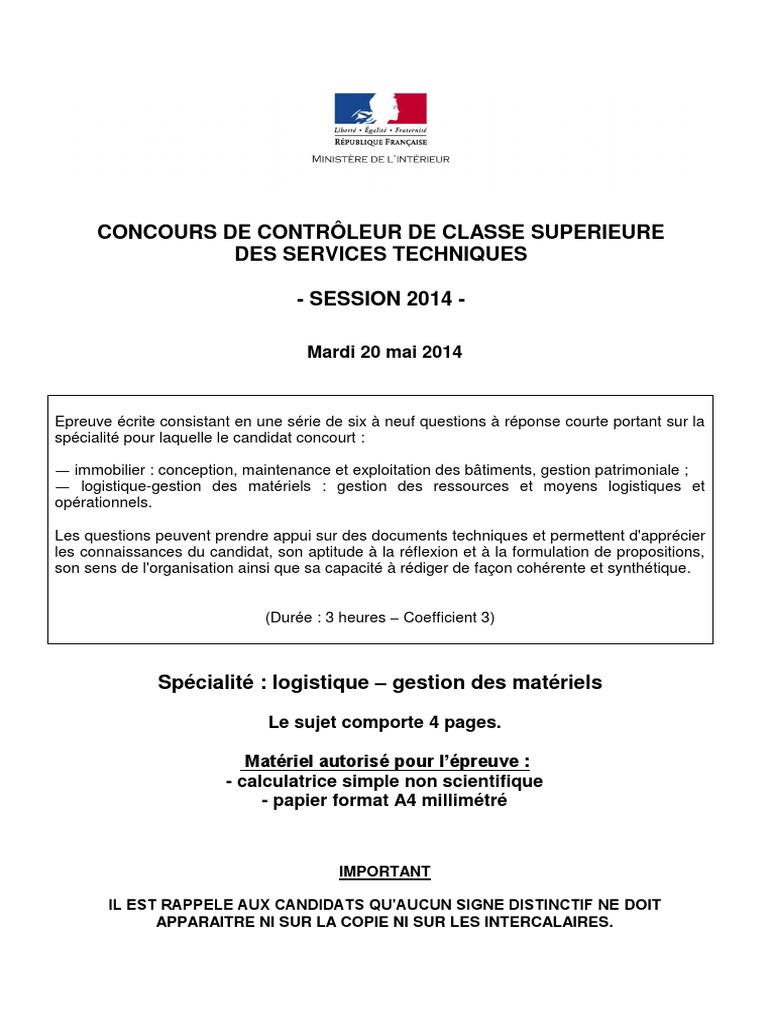 Liberté • Égalité • Fraternité
RÉPUBLIQUE FRANÇAISE
MINISTÈRE DE L'INTÉRIEUR

CONCOURS DE CONTRÔLEUR DE CLASSE SUPERIEURE DES SERVICES TECHNIQUES

- SESSION 2014 -

Mardi 20 mai 2014

Epreuve écrite consistant en une série de six à neuf questions à réponse courte portant sur la spécialité pour laquelle le candidat concourt :

— immobilier : conception, maintenance et exploitation des bâtiments, gestion patrimoniale ;
— logistique-gestion des matériels : gestion des ressources et moyens logistiques et opérationnels.

Les questions peuvent prendre appui sur des documents techniques et permettent d'apprécier les connaissances du candidat, son aptitude à la réflexion et à la formulation de propositions, son sens de l'organisation ainsi que sa capacité à rédiger de façon cohérente et synthétique.

(Durée : 3 heures – Coefficient 3)

Spécialité : logistique – gestion des matériels

Le sujet comporte 4 pages.

Matériel autorisé pour l'épreuve :
- calculatrice simple non scientifique
- papier format A4 millimétré

IMPORTANT

IL EST RAPPELE AUX CANDIDATS QU'AUCUN SIGNE DISTINCTIF NE DOIT APPARAITRE NI SUR LA COPIE NI SUR LES INTERCALAIRES.